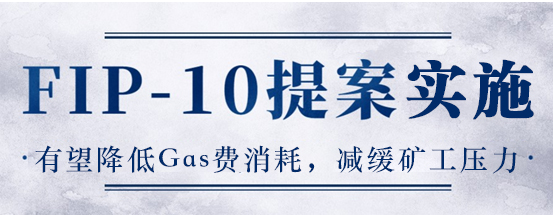 FIP-10提案实施

·有望降低Gas费消耗，减缓矿工压力·